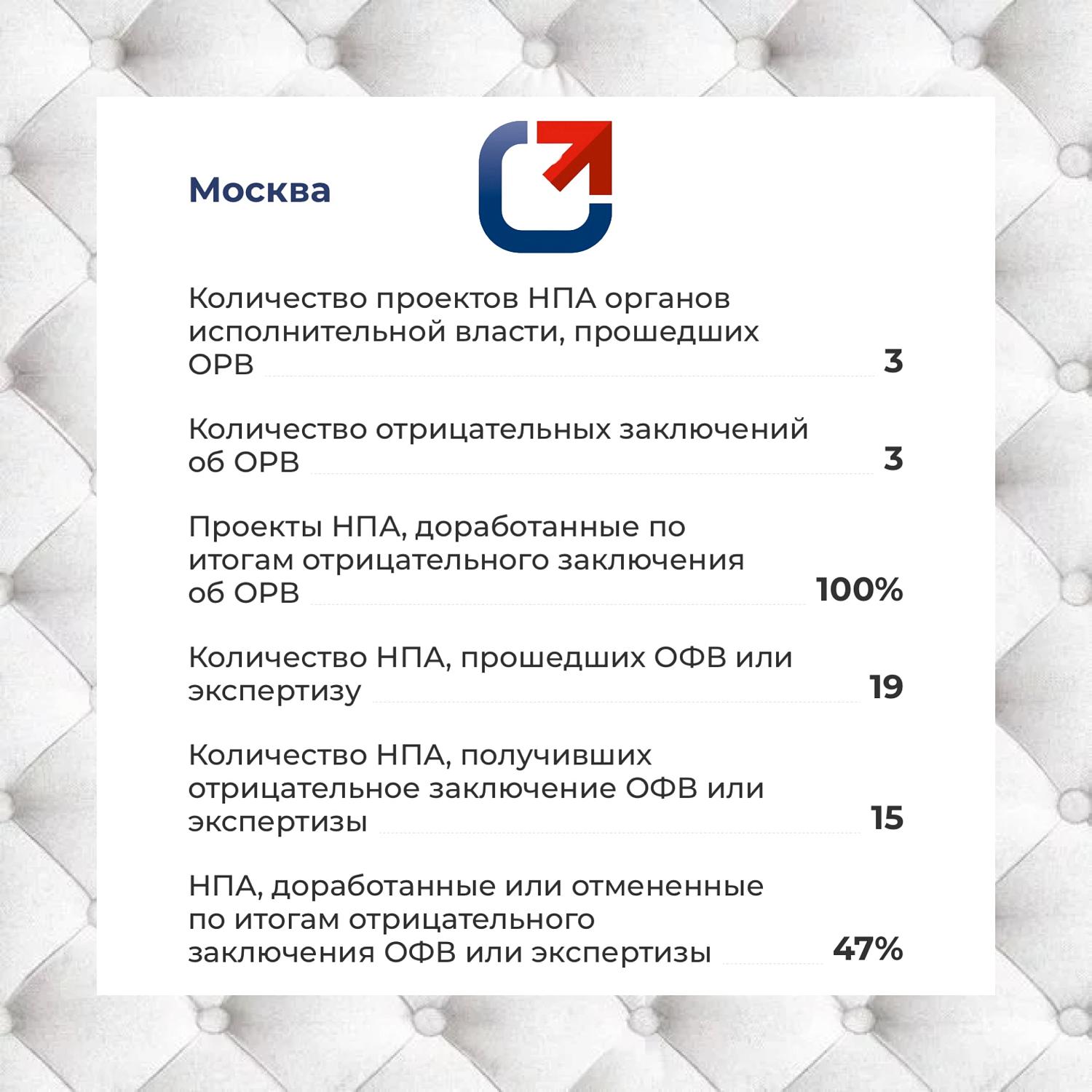 Москва

Количество проектов НПА органов исполнительной власти, прошедших ОРВ 3

Количество отрицательных заключений об ОРВ 3

Проекты НПА, доработанные по итогам отрицательного заключения об ОРВ 100%

Количество НПА, прошедших ОФВ или экспертизу 19

Количество НПА, получивших отрицательное заключение ОФВ или экспертизы 15

НПА, доработанные или отмененные по итогам отрицательного заключения ОФВ или экспертизы 47%